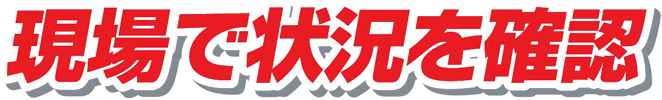 現場で状況を確認